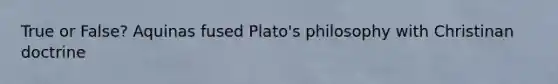 True or False? Aquinas fused Plato's philosophy with Christinan doctrine